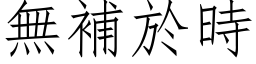 無補於時